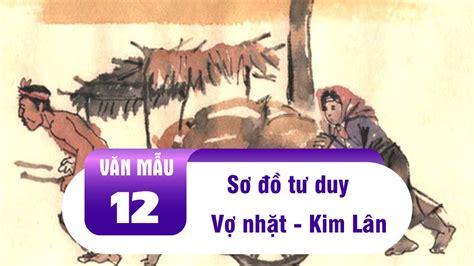 VĂN MẪU
12
Sơ đồ tư duy
Vợ nhặt - Kim Lân